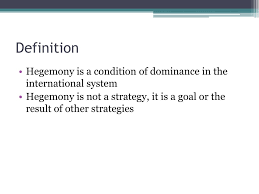 Definition

• Hegemony is a condition of dominance in the international system
• Hegemony is not a strategy, it is a goal or the result of other strategies